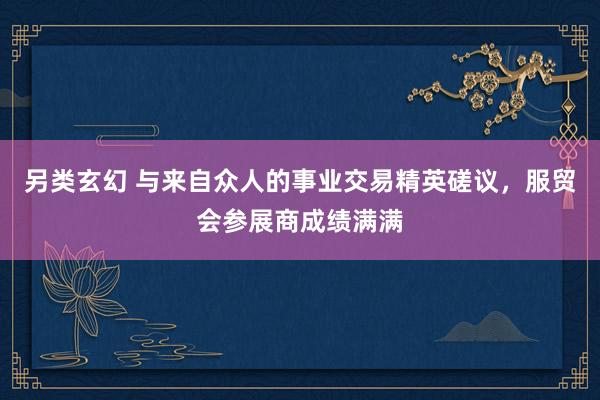 另类玄幻 与来自众人的事业交易精英磋议，服贸会参展商成绩满满